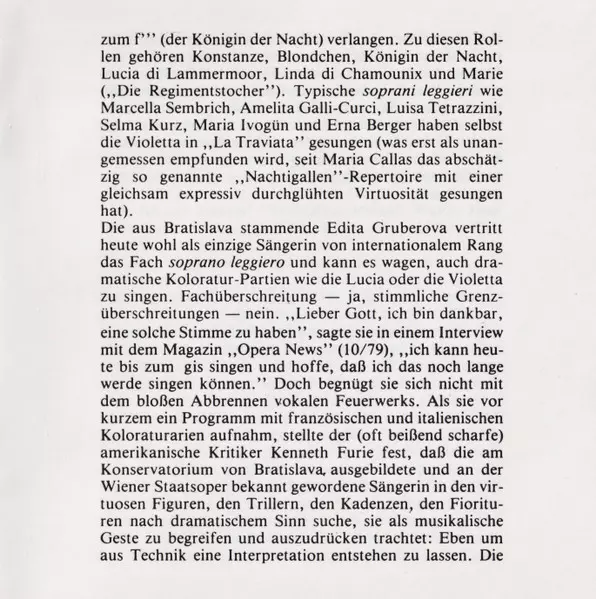 zum f''' (der Königin der Nacht) verlangen. Zu diesen Rollen gehören Konstanze, Blondchen, Königin der Nacht, Lucia di Lammermoor, Linda di Chamounix und Marie (,,Die Regimentstocher''). Typische soprani leggieri wie Marcella Sembrich, Amelita Galli-Curci, Luisa Tetrazzini, Selma Kurz, Maria Ivogün und Erna Berger haben selbst die Violetta in ,,La Traviata'' gesungen (was erst als unangemessen empfunden wird, seit Maria Callas das abschätzig so genannte ,,Nachtigallen''-Repertoire mit einer gleichsam expressiv durchglühten Virtuosität gesungen hat).
Die aus Bratislava stammende Edita Gruberova vertritt heute wohl als einzige Sängerin von internationalem Rang das Fach soprano leggiero und kann es wagen, auch dramatische Koloratur-Partien wie die Lucia oder die Violetta zu singen. Fachüberschreitung — ja, stimmliche Grenzüberschreitungen — nein. ,,Lieber Gott, ich bin dankbar, eine solche Stimme zu haben'', sagte sie in einem Interview mit dem Magazin ,,Opera News'' (10/79), ,,ich kann heute bis zum gis singen und hoffe, daß ich das noch lange werde singen können.'' Doch begnügt sie sich nicht mit dem bloßen Abbrennen vokalen Feuerwerks. Als sie vor kurzem ein Programm mit französischen und italienischen Koloraturarien aufnahm, stellte der (oft beißend scharfe) amerikanische Kritiker Kenneth Furie fest, daß die am Konservatorium von Bratislava, ausgebildete und an der Wiener Staatsoper bekannt gewordene Sängerin in den virtuosen Figuren, den Trillern, den Kadenzen, den Fiorituren nach dramatischem Sinn suche, sie als musikalische Geste zu begreifen und auszudrücken trachtet: Eben um aus Technik eine Interpretation entstehen zu lassen. Die